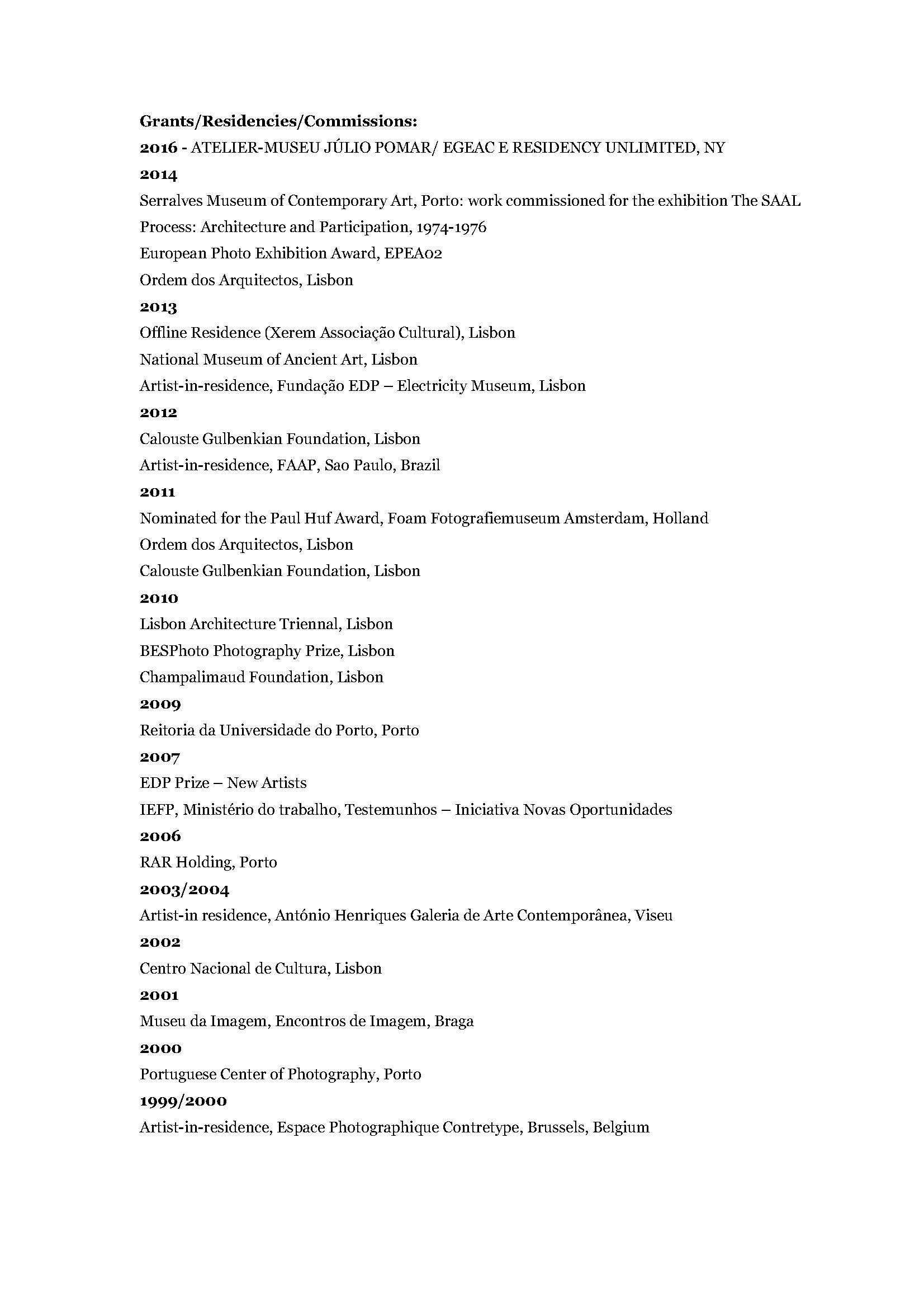 Grants/Residencies/Commissions:
2016 - ATELIER-MUSEU JÚLIO POMAR/ EGEAC E RESIDENCY UNLIMITED, NY
2014
Serralves Museum of Contemporary Art, Porto: work commissioned for the exhibition The SAAL Process: Architecture and Participation, 1974-1976
European Photo Exhibition Award, EPEA02
Ordem dos Arquitectos, Lisbon
2013
Offline Residence (Xerem Associação Cultural), Lisbon
National Museum of Ancient Art, Lisbon
Artist-in-residence, Fundação EDP – Electricity Museum, Lisbon
2012
Calouste Gulbenkian Foundation, Lisbon
Artist-in-residence, FAAP, Sao Paulo, Brazil
2011
Nominated for the Paul Huf Award, Foam Fotografiemuseum Amsterdam, Holland
Ordem dos Arquitectos, Lisbon
Calouste Gulbenkian Foundation, Lisbon
2010
Lisbon Architecture Triennal, Lisbon
BESPhoto Photography Prize, Lisbon
Champalimaud Foundation, Lisbon
2009
Reitoria da Universidade do Porto, Porto
2007
EDP Prize – New Artists
IEFP, Ministério do trabalho, Testemunhos – Iniciativa Novas Oportunidades
2006
RAR Holding, Porto
2003/2004
Artist-in residence, António Henriques Galeria de Arte Contemporânea, Viseu
2002
Centro Nacional de Cultura, Lisbon
2001
Museu da Imagem, Encontros de Imagem, Braga
2000
Portuguese Center of Photography, Porto
1999/2000
Artist-in-residence, Espace Photographique Contretype, Brussels, Belgium